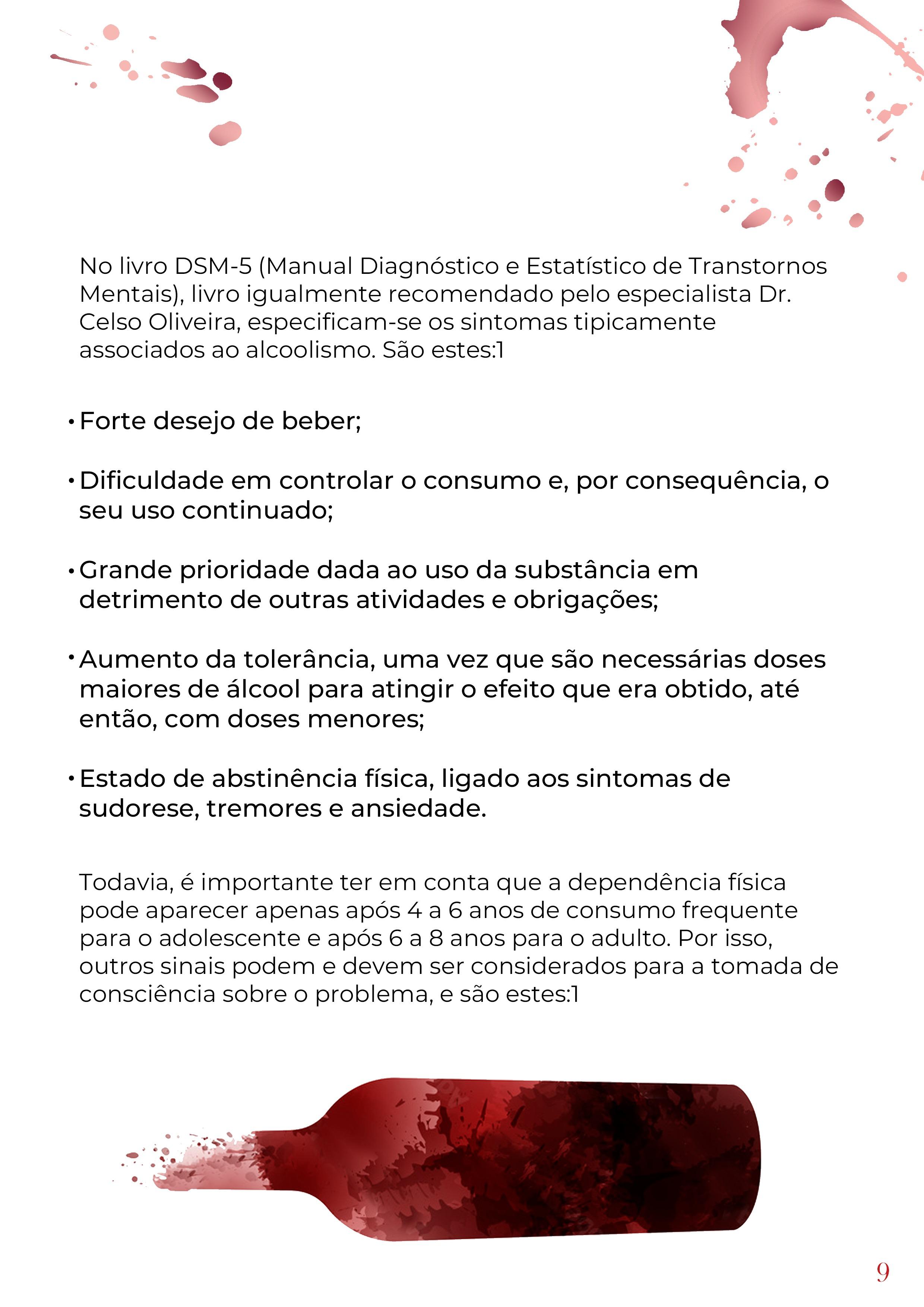 No livro DSM-5 (Manual Diagnóstico e Estatístico de Transtornos Mentais), livro igualmente recomendado pelo especialista Dr. Celso Oliveira, especificam-se os sintomas tipicamente associados ao alcoolismo. São estes:1

• Forte desejo de beber;

• Dificuldade em controlar o consumo e, por consequência, o seu uso continuado;

• Grande prioridade dada ao uso da substância em detrimento de outras atividades e obrigações;

• Aumento da tolerância, uma vez que são necessárias doses maiores de álcool para atingir o efeito que era obtido, até então, com doses menores;

• Estado de abstinência física, ligado aos sintomas de sudorese, tremores e ansiedade.

Todavia, é importante ter em conta que a dependência física pode aparecer apenas após 4 a 6 anos de consumo frequente para o adolescente e após 6 a 8 anos para o adulto. Por isso, outros sinais podem e devem ser considerados para a tomada de consciência sobre o problema, e são estes:1

9